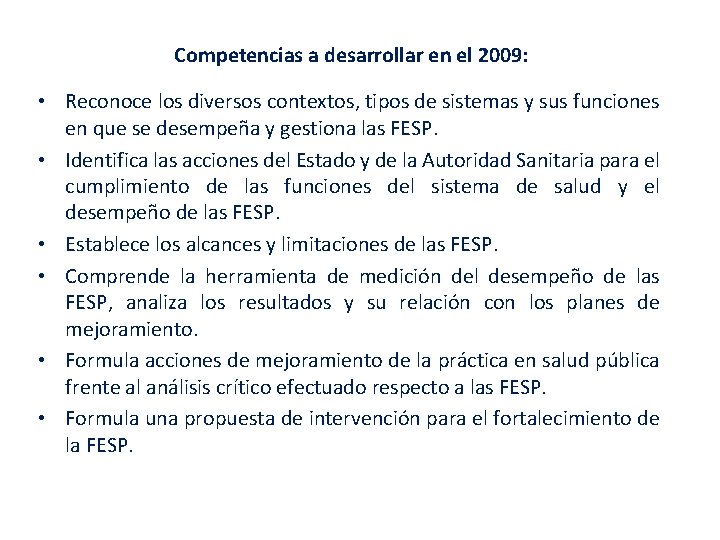 Competencias a desarrollar en el 2009:

• Reconoce los diversos contextos, tipos de sistemas y sus funciones en que se desempeña y gestiona las FESP.

• Identifica las acciones del Estado y de la Autoridad Sanitaria para el cumplimiento de las funciones del sistema de salud y el desempeño de las FESP.

• Establece los alcances y limitaciones de las FESP.

• Comprende la herramienta de medición del desempeño de las FESP, analiza los resultados y su relación con los planes de mejoramiento.

• Formula acciones de mejoramiento de la práctica en salud pública frente al análisis crítico efectuado respecto a las FESP.

• Formula una propuesta de intervención para el fortalecimiento de la FESP.